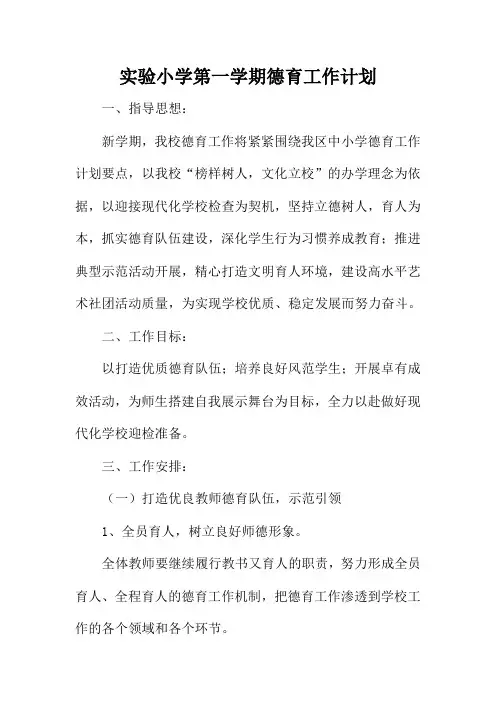 实验小学第一学期德育工作计划

一、指导思想：

新学期，我校德育工作将紧紧围绕我区中小学德育工作计划要点，以我校“榜样树人，文化立校”的办学理念为依据，以迎接现代化学校检查为契机，坚持立德树人，育人为本，抓实德育队伍建设，深化学生行为习惯养成教育；推进典型示范活动开展，精心打造文明育人环境，建设高水平艺术社团活动质量，为实现学校优质、稳定发展而努力奋斗。

二、工作目标：

以打造优质德育队伍；培养良好风范学生；开展卓有成效活动，为师生搭建自我展示舞台为目标，全力以赴做好现代化学校迎检准备。

三、工作安排：

（一）打造优良教师德育队伍，示范引领

1、全员育人，树立良好师德形象。

全体教师要继续履行教书又育人的职责，努力形成全员育人、全程育人的德育工作机制，把德育工作渗透到学校工作的各个领域和各个环节。